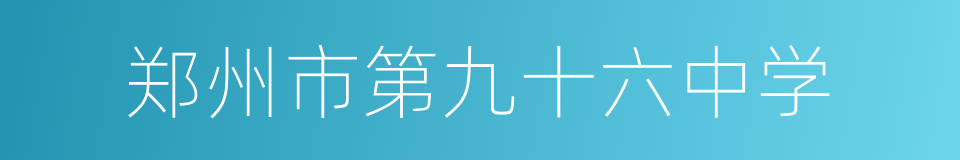 郑州市第九十六中学